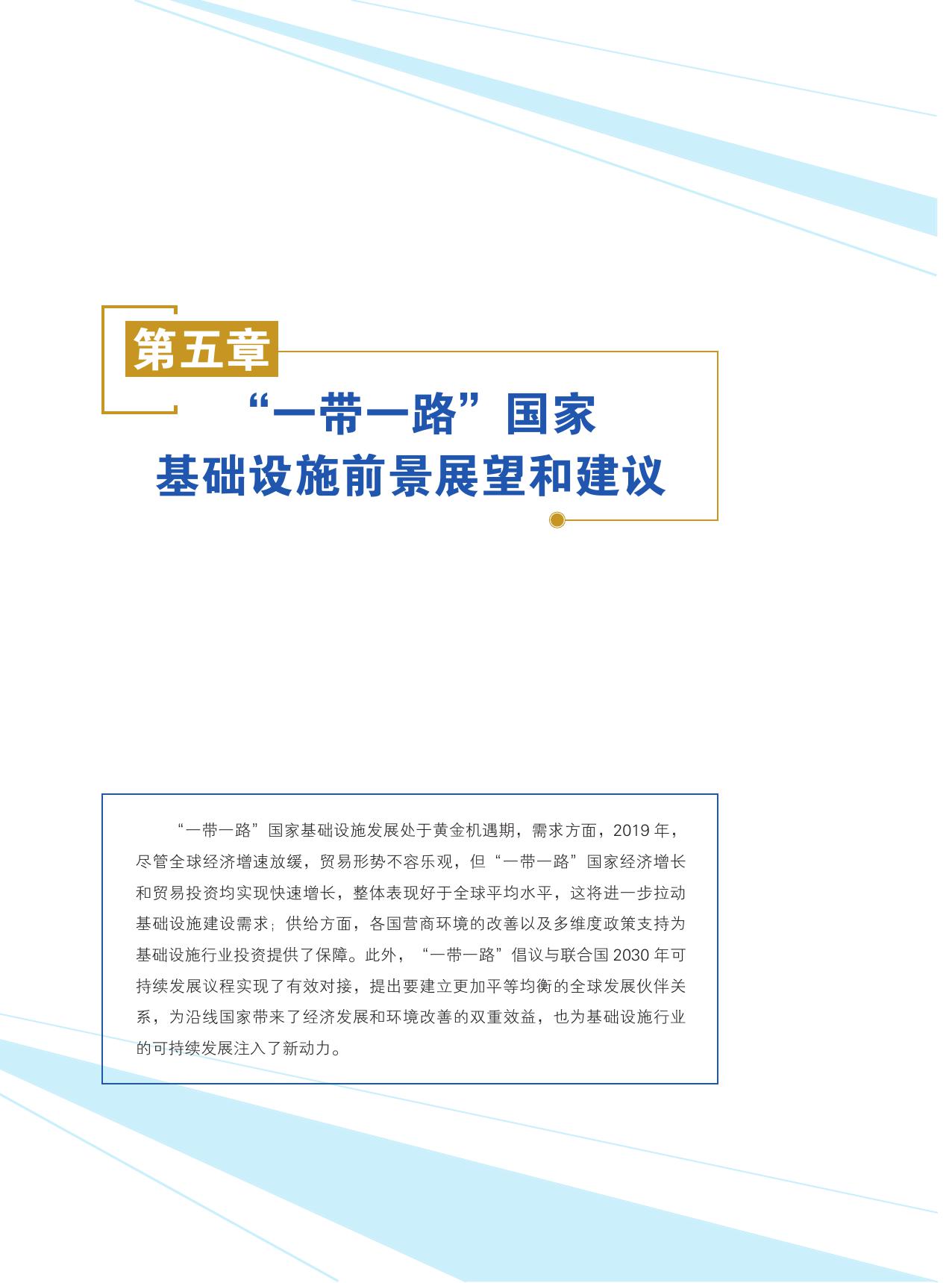 第五章

“一带一路”国家
基础设施前景展望和建议

“一带一路”国家基础设施发展处于黄金机遇期，需求方面，2019年，尽管全球经济增速放缓，贸易形势不容乐观，但“一带一路”国家经济增长和贸易投资均实现快速增长，整体表现好于全球平均水平，这将进一步拉动基础设施建设需求；供给方面，各国营商环境的改善以及多维度政策支持为基础设施行业投资提供了保障。此外，“一带一路”倡议与联合国2030年可持续发展议程实现了有效对接，提出要建立更加平等均衡的全球发展伙伴关系，为沿线国家带来了经济发展和环境改善的双重效益，也为基础设施行业的可持续发展注入了新动力。